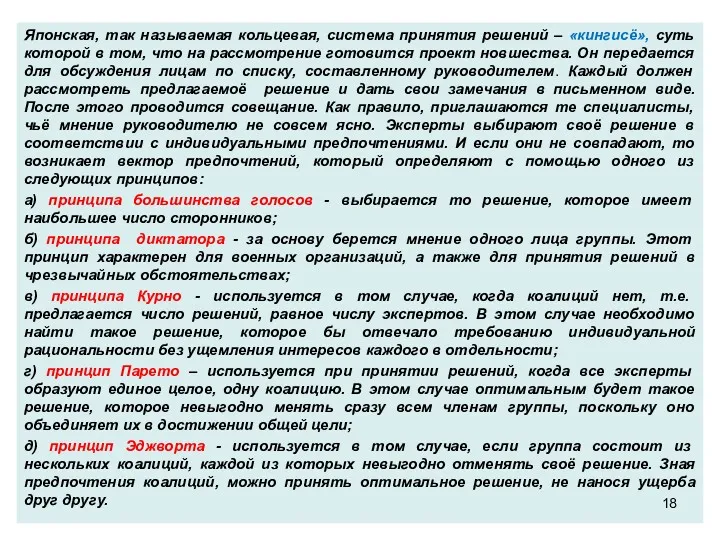 Японская, так называемая кольцевая, система принятия решений – «кингисё», суть которой в том, что на рассмотрение готовится проект новшества. Он передается для обсуждения лицам по списку, составленному руководителем. Каждый должен рассмотреть предлагаемоё решение и дать свои замечания в письменном виде. После этого проводится совещание. Как правило, приглашаются те специалисты, чьё мнение руководителю не совсем ясно. Эксперты выбирают своё решение в соответствии с индивидуальными предпочтениями. И если они не совпадают, то возникает вектор предпочтений, который определяют с помощью одного из следующих принципов:

а) принципа большинства голосов - выбирается то решение, которое имеет наибольшее число сторонников;

б) принципа диктатора - за основу берется мнение одного лица группы. Этот принцип характерен для военных организаций, а также для принятия решений в чрезвычайных обстоятельствах;

в) принципа Курно - используется в том случае, когда коалиций нет, т.е. предлагается число решений, равное числу экспертов. В этом случае необходимо найти такое решение, которое бы отвечало требованию индивидуальной рациональности без ущемления интересов каждого в отдельности;

г) принцип Парето – используется при принятии решений, когда все эксперты образуют единое целое, одну коалицию. В этом случае оптимальным будет такое решение, которое невыгодно менять сразу всем членам группы, поскольку оно объединяет их в достижении общей цели;

д) принцип Эджворта - используется в том случае, если группа состоит из нескольких коалиций, каждой из которых невыгодно отменять своё решение. Зная предпочтения коалиций, можно принять оптимальное решение, не нанося ущерба друг другу.

18